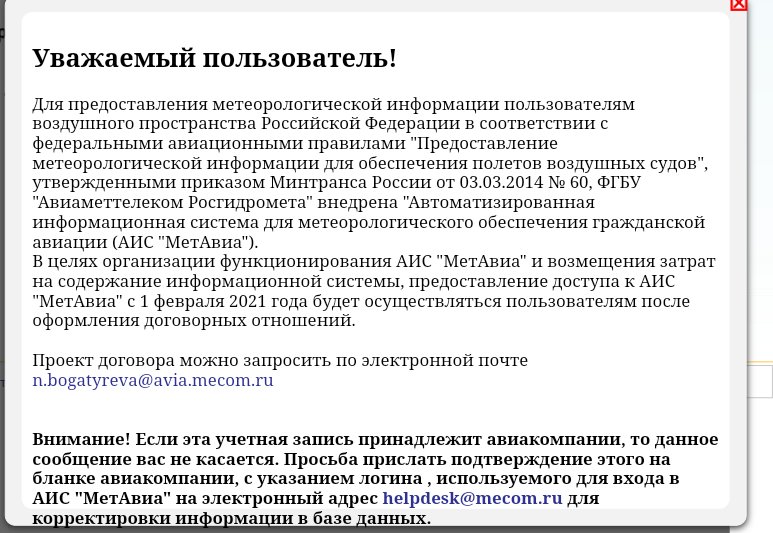 Уважаемый пользователь!

Для предоставления метеорологической информации пользователям воздушного пространства Российской Федерации в соответствии с федеральными авиационными правилами "Предоставление метеорологической информации для обеспечения полетов воздушных судов", утвержденными приказом Минтранса России от 03.03.2014 № 60, ФГБУ "Авиаметтелеком Росгидромета" внедрена "Автоматизированная информационная система для метеорологического обеспечения гражданской авиации (АИС "МетАвиа").
В целях организации функционирования АИС "МетАвиа" и возмещения затрат на содержание информационной системы, предоставление доступа к АИС "МетАвиа" с 1 февраля 2021 года будет осуществляться пользователям после оформления договорных отношений.

Проект договора можно запросить по электронной почте n.bogatyreva@avia.mecom.ru

Внимание! Если эта учетная запись принадлежит авиакомпании, то данное сообщение вас не касается. Просьба прислать подтверждение этого на бланке авиакомпании, с указанием логина , используемого для входа в АИС "МетАвиа" на электронный адрес helpdesk@mecom.ru для корректировки информации в базе данных.